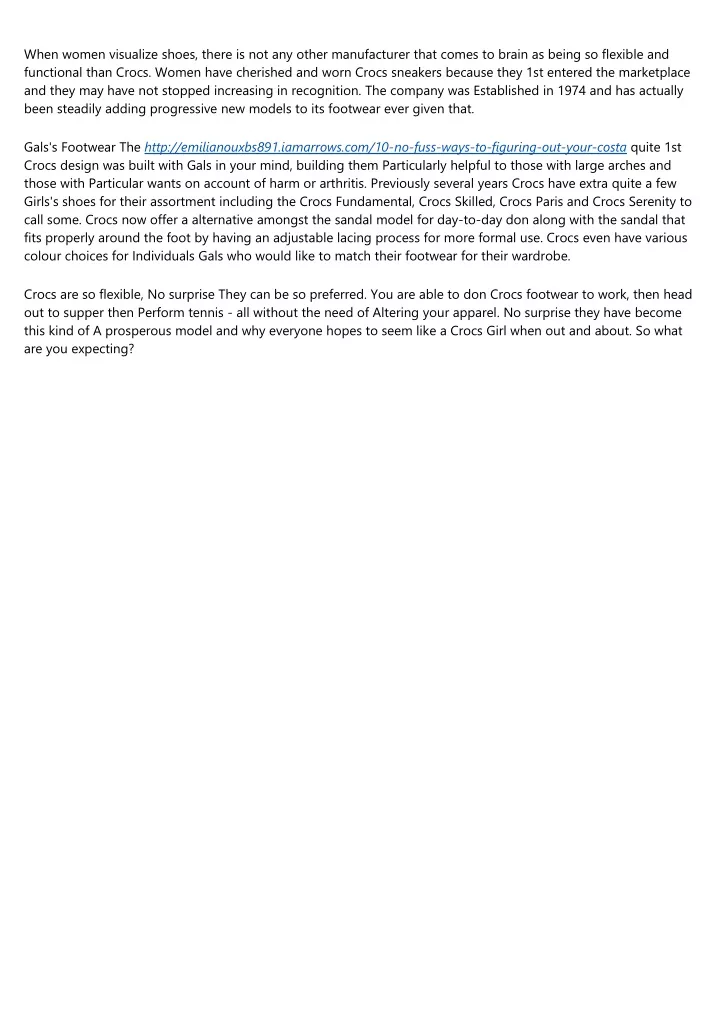 When women visualize shoes, there is not any other manufacturer that comes to brain as being so flexible and functional than Crocs. Women have cherished and worn Crocs sneakers because they 1st entered the marketplace and they may have not stopped increasing in recognition. The company was Established in 1974 and has actually been steadily adding progressive new models to its footwear ever given that.

Gals's Footwear The http://emilianouxbs891.iamarrows.com/10-no-fuss-ways-to-figuring-out-your-costa quite 1st Crocs design was built with Gals in your mind, building them Particularly helpful to those with large arches and those with Particular wants on account of harm or arthritis. Previously several years Crocs have extra quite a few Girls's shoes for their assortment including the Crocs Fundamental, Crocs Skilled, Crocs Paris and Crocs Serenity to call some. Crocs now offer a alternative amongst the sandal model for day-to-day don along with the sandal that fits properly around the foot by having an adjustable lacing process for more formal use. Crocs even have various colour choices for Individuals Gals who would like to match their footwear for their wardrobe.

Crocs are so flexible, No surprise They can be so preferred. You are able to don Crocs footwear to work, then head out to supper then Perform tennis - all without the need of Altering your apparel. No surprise they have become this kind of A prosperous model and why everyone hopes to seem like a Crocs Girl when out and about. So what are you expecting?